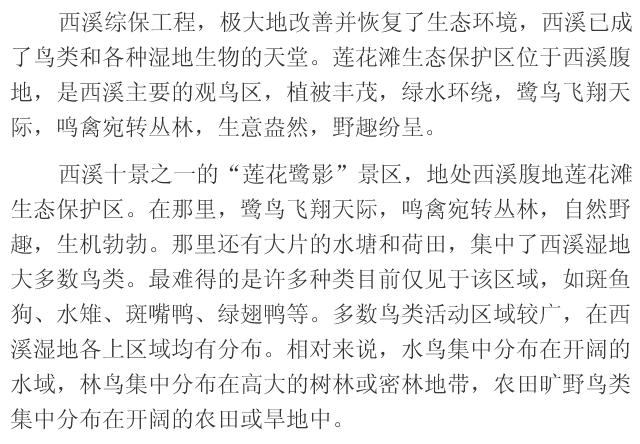 西溪综保工程，极大地改善并恢复了生态环境，西溪已成了鸟类和各种湿地生物的天堂。莲花滩生态保护区位于西溪腹地，是西溪主要的观鸟区，植被丰茂，绿水环绕，鹭鸟飞翔天际，鸣禽宛转丛林，生意盎然，野趣纷呈。

西溪十景之一的“莲花鹭影”景区，地处西溪腹地莲花滩生态保护区。在那里，鹭鸟飞翔天际，鸣禽宛转丛林，自然野趣，生机勃勃。那里还有大片的水塘和荷田，集中了西溪湿地大多数鸟类。最难得的是许多种类目前仅见于该区域，如斑鱼狗、水雉、斑嘴鸭、绿翅鸭等。多数鸟类活动区域较广，在西溪湿地各上区域均有分布。相对来说，水鸟集中分布在开阔的水域，林鸟集中分布在高大的树林或密林地带，农田旷野鸟类集中分布在开阔的农田或旱地中。